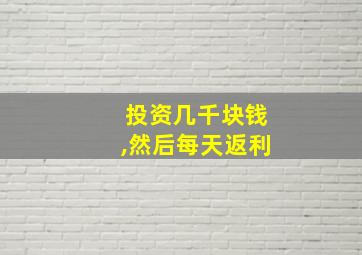 投资几千块钱
,然后每天返利